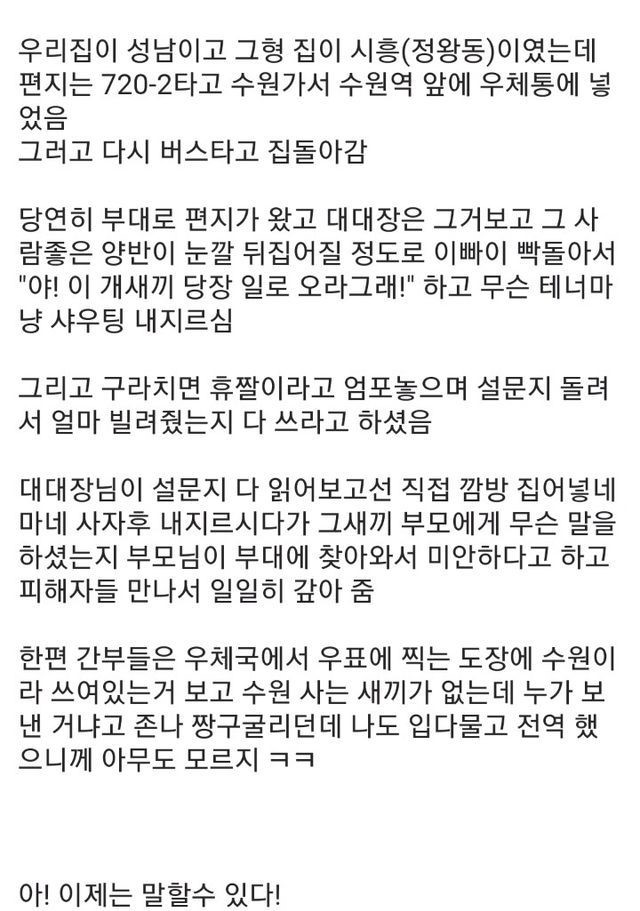 우리집이 성남이고 그형 집이 시흥(정왕동)이였는데 편지는 720-2타고 수원가서 수원역 앞에 우체통에 넣었음
그러고 다시 버스타고 집돌아감

당연히 부대로 편지가 왔고 대대장은 그거보고 그 사람좋은 양반이 눈깔 뒤집어질 정도로 이빠이 빡돌아서 "야! 이 개새끼 당장 일로 오라그래!" 하고 무슨 테너마냥 샤우팅 내지르심

그리고 구라치면 휴짤이라고 엄포놓으며 설문지 돌려서 얼마 빌려줬는지 다 쓰라고 하셨음

대대장님이 설문지 다 읽어보고선 직접 깜방 집어넣네 마네 사자후 내지르시다가 그새끼 부모에게 무슨 말을 하셨는지 부모님이 부대에 찾아와서 미안하다고 하고 피해자들 만나서 일일히 갚아 줌

한편 간부들은 우체국에서 우표에 찍는 도장에 수원이라 쓰여있는거 보고 수원 사는 새끼가 없는데 누가 보낸 거냐고 존나 짱구굴리던데 나도 입다물고 전역 했으니께 아무도 모르지 ㅋㅋ

아! 이제는 말할수 있다!